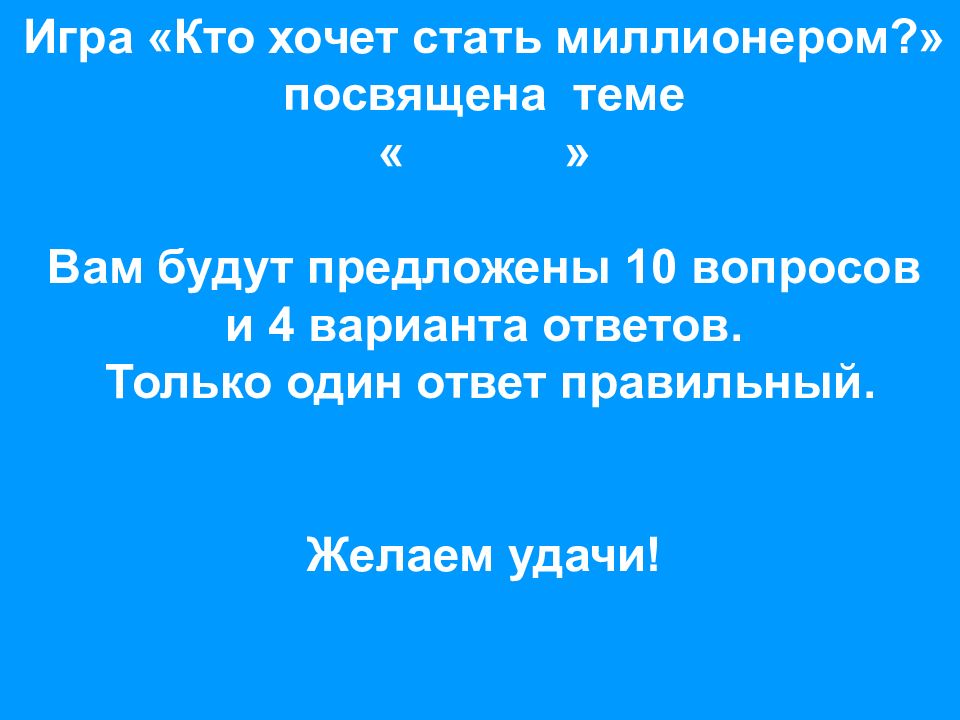 Игра «Кто хочет стать миллионером?» посвящена теме
«          »

Вам будут предложены 10 вопросов и 4 варианта ответов.
Только один ответ правильный.

Желаем удачи!